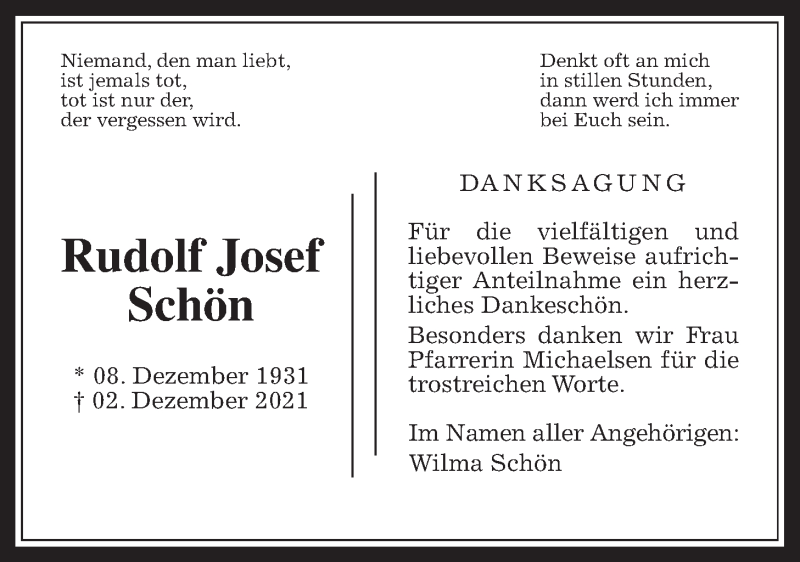 Niemand, den man liebt,
ist jemals tot,
tot ist nur der,
der vergessen wird.

Denkt oft an mich
in stillen Stunden,
dann werd ich immer
bei Euch sein.

Rudolf Josef Schön

* 08. Dezember 1931
† 02. Dezember 2021

DANKSAGUNG

Für die vielfältigen und liebevollen Beweise aufrichtiger Anteilnahme ein herzliches Dankeschön.

Besonders danken wir Frau Pfarrerin Michaelsen für die trostreichen Worte.

Im Namen aller Angehörigen:
Wilma Schön